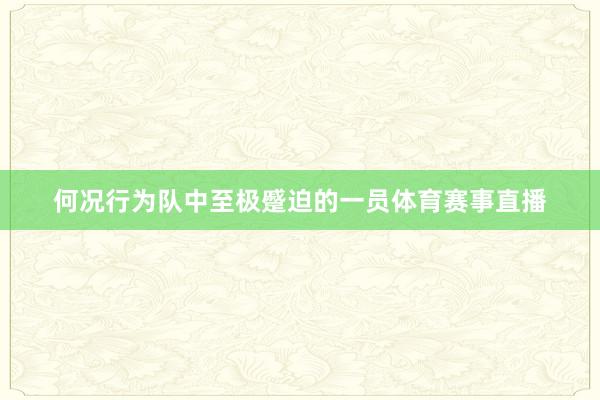 何况行为队中至极蹙迫的一员体育赛事直播